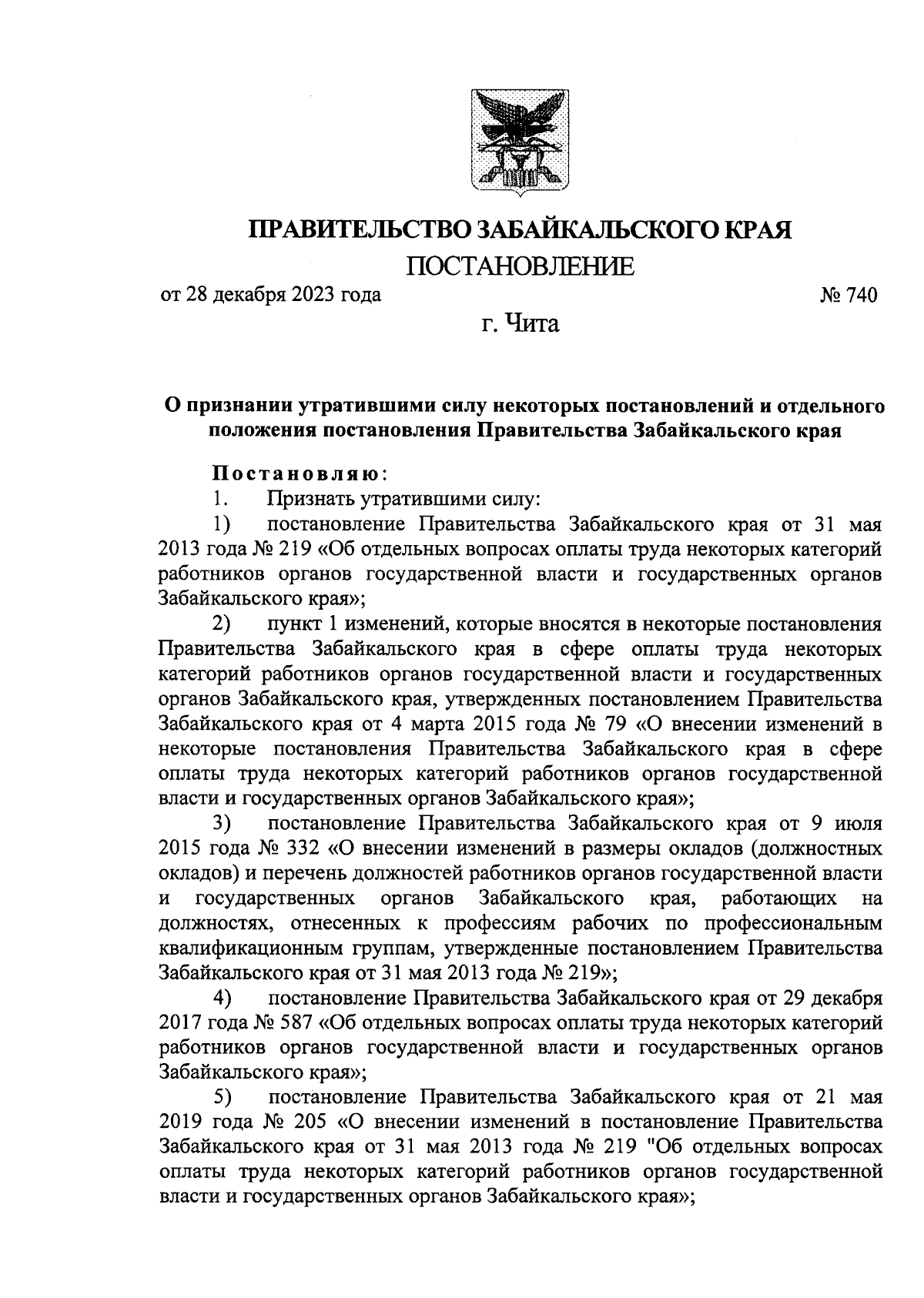 ПРАВИТЕЛЬСТВО ЗАБАЙКАЛЬСКОГО КРАЯ

ПОСТАНОВЛЕНИЕ

от 28 декабря 2023 года № 740

г. Чита

О признании утратившими силу некоторых постановлений и отдельного положения постановления Правительства Забайкальского края

Постановляю:

1. Признать утратившими силу:

1) постановление Правительства Забайкальского края от 31 мая 2013 года № 219 «Об отдельных вопросах оплаты труда некоторых категорий работников органов государственной власти и государственных органов Забайкальского края»;

2) пункт 1 изменений, которые вносятся в некоторые постановления Правительства Забайкальского края в сфере оплаты труда некоторых категорий работников органов государственной власти и государственных органов Забайкальского края, утвержденных постановлением Правительства Забайкальского края от 4 марта 2015 года № 79 «О внесении изменений в некоторые постановления Правительства Забайкальского края в сфере оплаты труда некоторых категорий работников органов государственной власти и государственных органов Забайкальского края»;

3) постановление Правительства Забайкальского края от 9 июля 2015 года № 332 «О внесении изменений в размеры окладов (должностных окладов) и перечень должностей работников органов государственной власти и государственных органов Забайкальского края, работающих на должностях, отнесенных к профессиям рабочих по профессиональным квалификационным группам, утвержденные постановлением Правительства Забайкальского края от 31 мая 2013 года № 219»;

4) постановление Правительства Забайкальского края от 29 декабря 2017 года № 587 «Об отдельных вопросах оплаты труда некоторых категорий работников органов государственной власти и государственных органов Забайкальского края»;

5) постановление Правительства Забайкальского края от 21 мая 2019 года № 205 «О внесении изменений в постановление Правительства Забайкальского края от 31 мая 2013 года № 219 "Об отдельных вопросах оплаты труда некоторых категорий работников органов государственной власти и государственных органов Забайкальского края»;